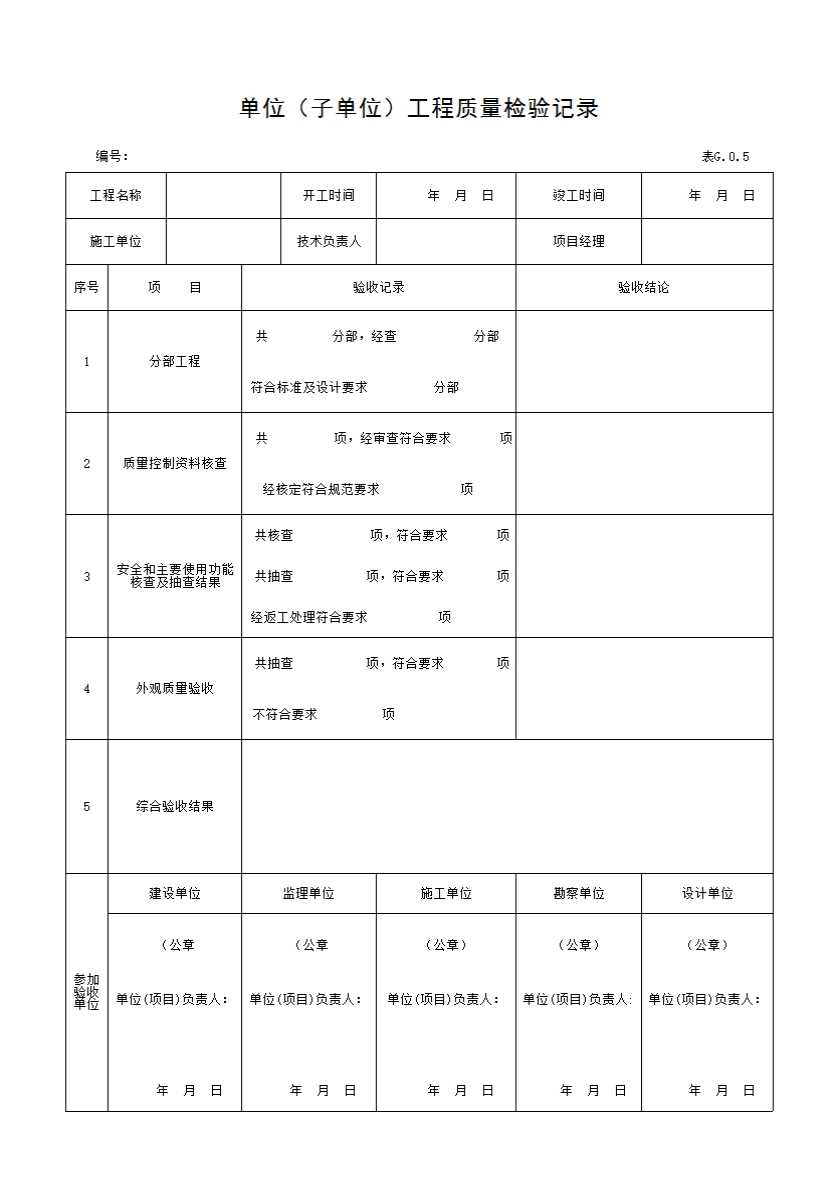 单位（子单位）工程质量检验记录

编号：

表G.0.5

| 工程名称 | | 开工时间 | 年 月 日 | 竣工时间 | 年 月 日 |
|---|---|---|---|---|---|
| 施工单位 | | 技术负责人 | | 项目经理 | |

| 序号 | 项 目 | 验收记录 | 验收结论 |
|---|---|---|---|
| 1 | 分部工程 | 共 分部，经查 分部 符合标准及设计要求 分部 | |
| 2 | 质量控制资料核查 | 共 项，经审查符合要求 项 经核定符合规范要求 项 | |
| 3 | 安全和主要使用功能核查及抽查结果 | 共核查 项，符合要求 项 共抽查 项，符合要求 项 经返工处理符合要求 项 | |
| 4 | 外观质量验收 | 共抽查 项，符合要求 项 不符合要求 项 | |
| 5 | 综合验收结果 | | |

| 参加验收单位 | 建设单位 | 监理单位 | 施工单位 | 勘察单位 | 设计单位 |
|---|---|---|---|---|---|
| | （公章 单位(项目)负责人： 年 月 日 | （公章 单位(项目)负责人： 年 月 日 | （公章） 单位(项目)负责人： 年 月 日 | （公章） 单位(项目)负责人: 年 月 日 | （公章） 单位(项目)负责人： 年 月 日 |